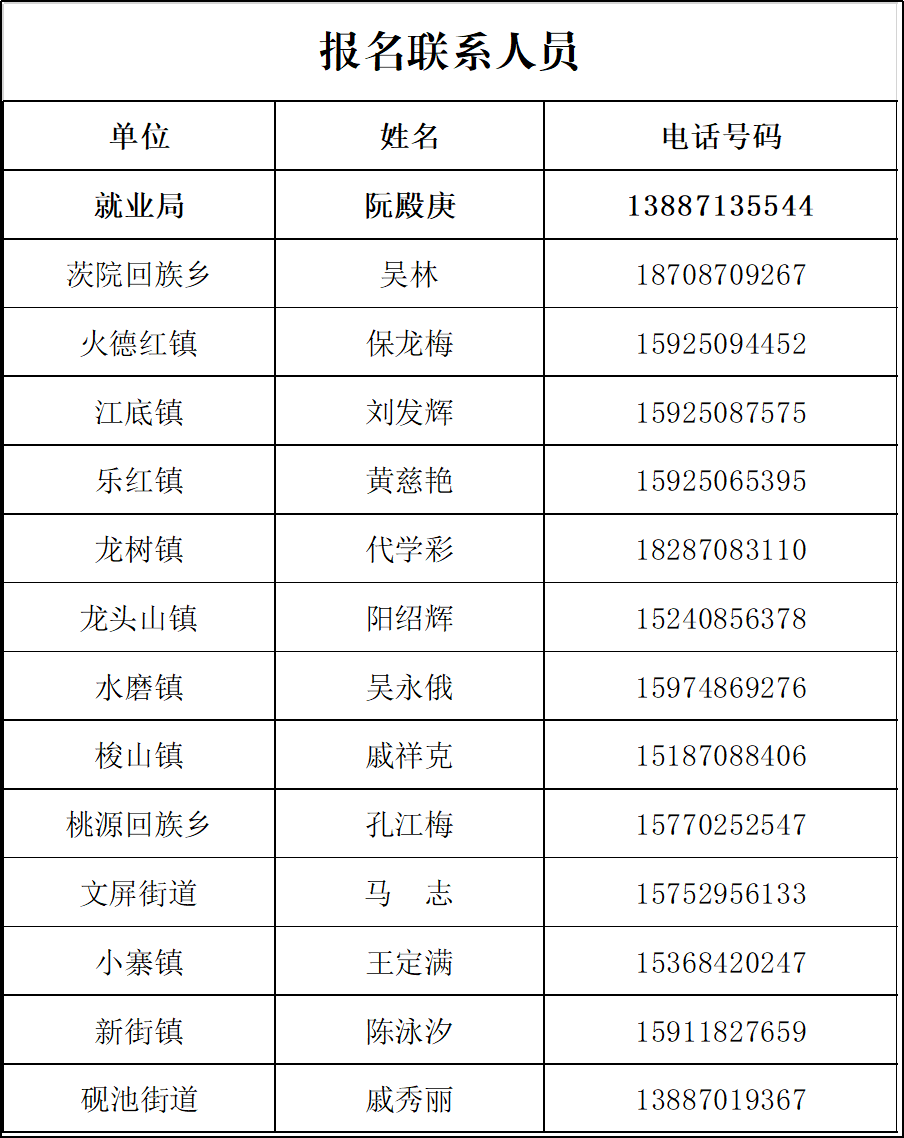 报名联系人员

| 单位 | 姓名 | 电话号码 |
|---|---|---|
| 就业局 | 阮殿庚 | 13887135544 |
| 茨院回族乡 | 吴林 | 18708709267 |
| 火德红镇 | 保龙梅 | 15925094452 |
| 江底镇 | 刘发辉 | 15925087575 |
| 乐红镇 | 黄慈艳 | 15925065395 |
| 龙树镇 | 代学彩 | 18287083110 |
| 龙头山镇 | 阳绍辉 | 15240856378 |
| 水磨镇 | 吴永俄 | 15974869276 |
| 梭山镇 | 戚祥克 | 15187088406 |
| 桃源回族乡 | 孔江梅 | 15770252547 |
| 文屏街道 | 马 志 | 15752956133 |
| 小寨镇 | 王定满 | 15368420247 |
| 新街镇 | 陈泳汐 | 15911827659 |
| 砚池街道 | 戚秀丽 | 13887019367 |